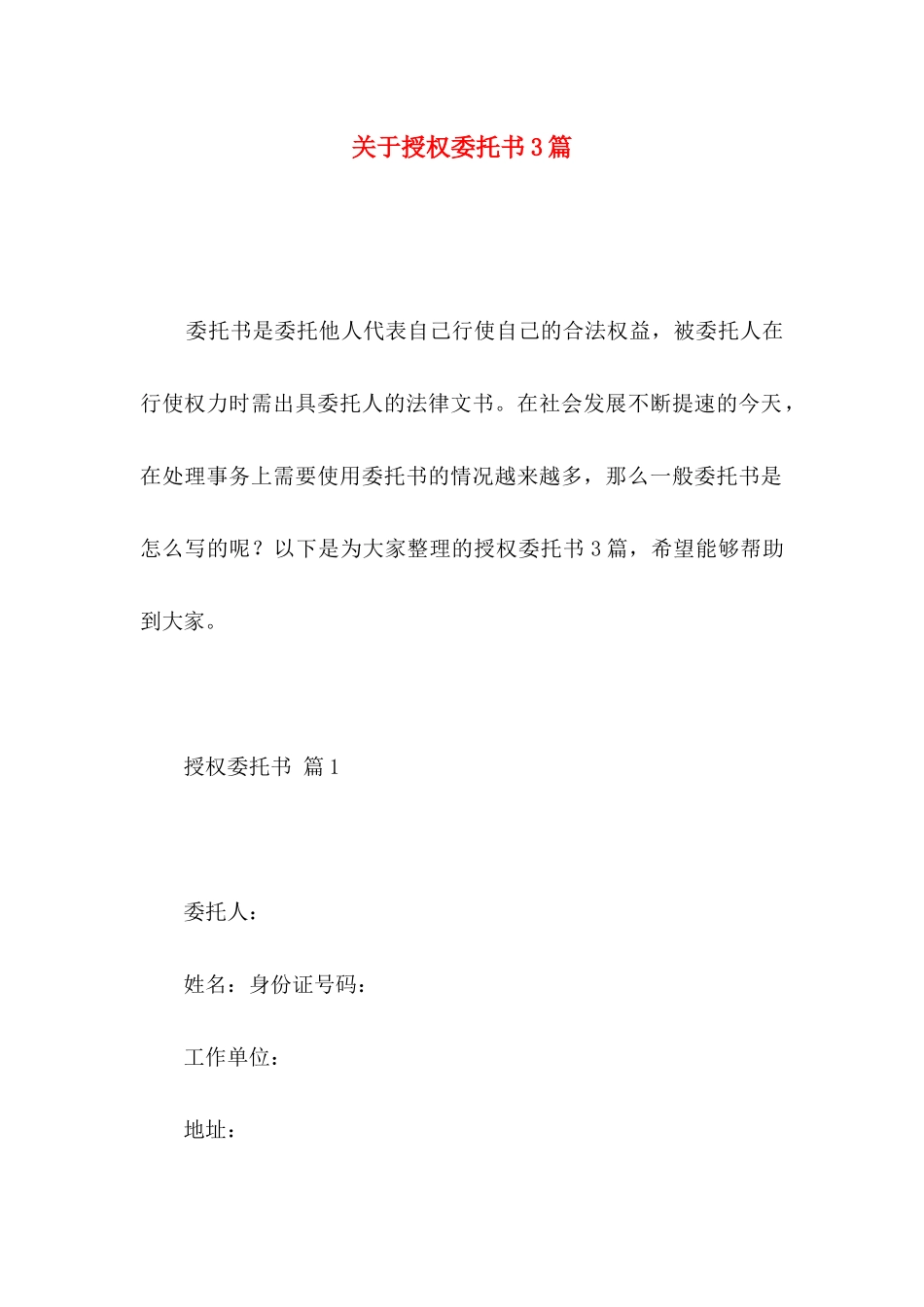 关于授权委托书3篇

委托书是委托他人代表自己行使自己的合法权益，被委托人在行使权力时需出具委托人的法律文书。在社会发展不断提速的今天，在处理事务上需要使用委托书的情况越来越多，那么一般委托书是怎么写的呢？以下是为大家整理的授权委托书3篇，希望能够帮助到大家。

授权委托书 篇1

委托人：

姓名：身份证号码：

工作单位：

地址：